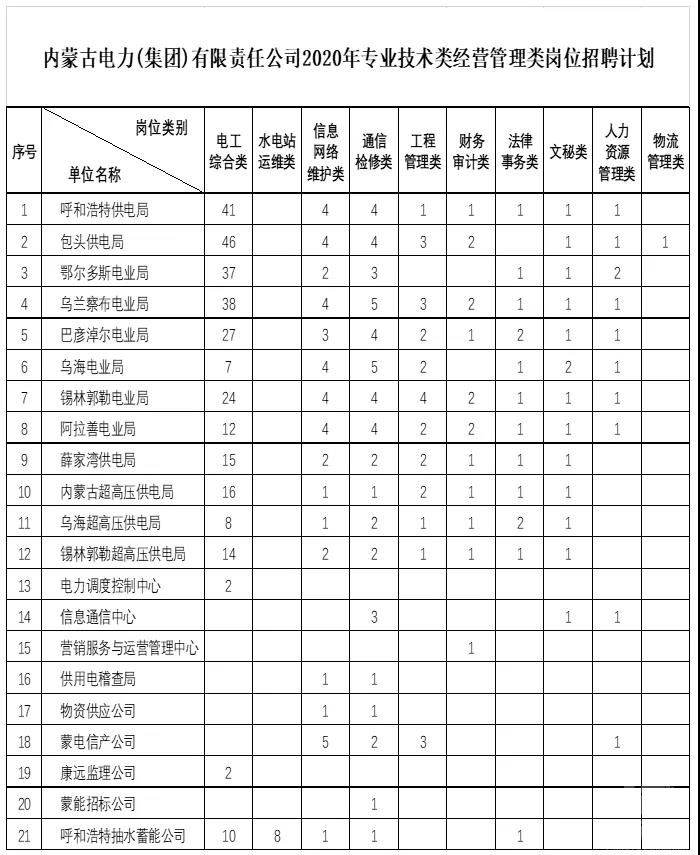 内蒙古电力(集团)有限责任公司2020年专业技术类经营管理类岗位招聘计划

| 序号 | 岗位类别 单位名称 | 电工综合类 | 水电站运维类 | 信息网络维护类 | 通信检修类 | 工程管理类 | 财务审计类 | 法律事务类 | 文秘类 | 人力资源管理类 | 物流管理类 |
|---|---|---|---|---|---|---|---|---|---|---|---|
| 1 | 呼和浩特供电局 | 41 | | 4 | 4 | 1 | 1 | 1 | 1 | 1 | |
| 2 | 包头供电局 | 46 | | 4 | 4 | 3 | 2 | | 1 | 1 | 1 |
| 3 | 鄂尔多斯电业局 | 37 | | 2 | 3 | | | 1 | 1 | 2 | |
| 4 | 乌兰察布电业局 | 38 | | 4 | 5 | 3 | 2 | 1 | 1 | 1 | |
| 5 | 巴彦淖尔电业局 | 27 | | 3 | 4 | 2 | 1 | 2 | 1 | 1 | |
| 6 | 乌海电业局 | 7 | | 4 | 5 | 2 | | 1 | 2 | 1 | |
| 7 | 锡林郭勒电业局 | 24 | | 4 | 4 | 4 | 2 | 1 | 1 | 1 | |
| 8 | 阿拉善电业局 | 12 | | 4 | 4 | 2 | 2 | 1 | 1 | 1 | |
| 9 | 薛家湾供电局 | 15 | | 2 | 2 | 2 | 1 | 1 | 1 | | |
| 10 | 内蒙古超高压供电局 | 16 | | 1 | 1 | 2 | 1 | 1 | 1 | | |
| 11 | 乌海超高压供电局 | 8 | | 1 | 2 | 1 | 1 | 2 | 1 | | |
| 12 | 锡林郭勒超高压供电局 | 14 | | 2 | 2 | 1 | 1 | 1 | 1 | | |
| 13 | 电力调度控制中心 | 2 | | | | | | | | | |
| 14 | 信息通信中心 | | | | 3 | | | | 1 | 1 | |
| 15 | 营销服务与运营管理中心 | | | | | | 1 | | | | |
| 16 | 供用电稽查局 | | | 1 | 1 | | | | | | |
| 17 | 物资供应公司 | | | 1 | 1 | | | | | | |
| 18 | 蒙电信产公司 | | | 5 | 2 | 3 | | | | 1 | |
| 19 | 康远监理公司 | 2 | | | | | | | | | |
| 20 | 蒙能招标公司 | | | | 1 | | | | | | |
| 21 | 呼和浩特抽水蓄能公司 | 10 | 8 | 1 | 1 | | | 1 | | | |